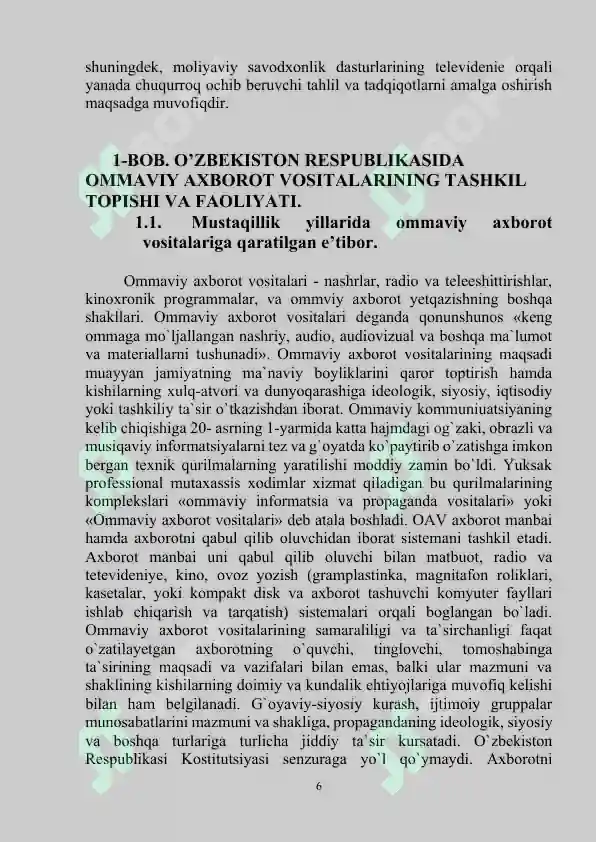 shuningdek, moliyaviy savodxonlik dasturlarining televidenie orqali yanada chuqurroq ochib beruvchi tahlil va tadqiqotlarni amalga oshirish maqsadga muvofiqdir.

1-BOB. O'ZBEKISTON RESPUBLIKASIDA OMMAVIY AXBOROT VOSITALARINING TASHKIL TOPISHI VA FAOLIYATI.

1.1. Mustaqillik yillarida ommaviy axborot vositalariga qaratilgan e'tibor.

Ommaviy axborot vositalari - nashrlar, radio va teleeshittirishlar, kinoxronik programmalar, va ommviy axborot yetqazishning boshqa shakllari. Ommaviy axborot vositalari deganda qonunshunos «keng ommaga mo`ljallangan nashriy, audio, audiovizual va boshqa ma`lumot va materiallarni tushunadi». Ommaviy axborot vositalarining maqsadi muayyan jamiyatning ma`naviy boyliklarini qaror toptirish hamda kishilarning xulq-atvori va dunyoqarashiga ideologik, siyosiy, iqtisodiy yoki tashkiliy ta`sir o`tkazishdan iborat. Ommaviy kommuniuatsiyaning kelib chiqishiga 20- asrning 1-yarmida katta hajmdagi og`zaki, obrazli va musiqaviy informatsiyalarni tez va g`oyatda ko`paytirib o`zatishga imkon bergan texnik qurilmalarning yaratilishi moddiy zamin bo`ldi. Yuksak professional mutaxassis xodimlar xizmat qiladigan bu qurilmalarining komplekslari «ommaviy informatsia va propaganda vositalari» yoki «Ommaviy axborot vositalari» deb atala boshladi. OAV axborot manbai hamda axborotni qabul qilib oluvchidan iborat sistemani tashkil etadi. Axborot manbai uni qabul qilib oluvchi bilan matbuot, radio va tetevideniye, kino, ovoz yozish (gramplastinka, magnitafon roliklari, kasetalar, yoki kompakt disk va axborot tashuvchi komyuter fayllari ishlab chiqarish va tarqatish) sistemalari orqali boglangan bo`ladi. Ommaviy axborot vositalarining samaraliligi va ta`sirchanligi faqat o`zatilayetgan axborotning o`quvchi, tinglovchi, tomoshabinga ta`sirining maqsadi va vazifalari bilan emas, balki ular mazmuni va shaklining kishilarning doimiy va kundalik ehtiyojlariga muvofiq kelishi bilan ham belgilanadi. G`oyaviy-siyosiy kurash, ijtimoiy gruppalar munosabatlarini mazmuni va shakliga, propagandaning ideologik, siyosiy va boshqa turlariga turlicha jiddiy ta`sir kursatadi. O`zbekiston Respublikasi Kostitutsiyasi senzuraga yo`l qo`ymaydi. Axborotni

6